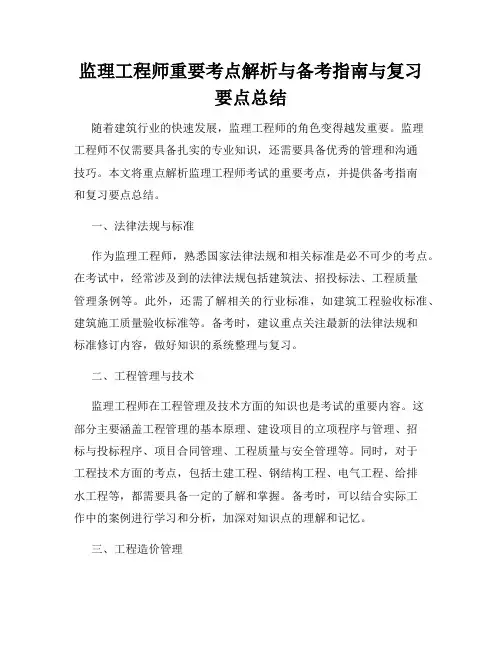 监理工程师重要考点解析与备考指南与复习要点总结

随着建筑行业的快速发展，监理工程师的角色变得越发重要。监理工程师不仅需要具备扎实的专业知识，还需要具备优秀的管理和沟通技巧。本文将重点解析监理工程师考试的重要考点，并提供备考指南和复习要点总结。

一、法律法规与标准

作为监理工程师，熟悉国家法律法规和相关标准是必不可少的考点。在考试中，经常涉及到的法律法规包括建筑法、招投标法、工程质量管理条例等。此外，还需了解相关的行业标准，如建筑工程验收标准、建筑施工质量验收标准等。备考时，建议重点关注最新的法律法规和标准修订内容，做好知识的系统整理与复习。

二、工程管理与技术

监理工程师在工程管理及技术方面的知识也是考试的重要内容。这部分主要涵盖工程管理的基本原理、建设项目的立项程序与管理、招标与投标程序、项目合同管理、工程质量与安全管理等。同时，对于工程技术方面的考点，包括土建工程、钢结构工程、电气工程、给排水工程等，都需要具备一定的了解和掌握。备考时，可以结合实际工作中的案例进行学习和分析，加深对知识点的理解和记忆。

三、工程造价管理